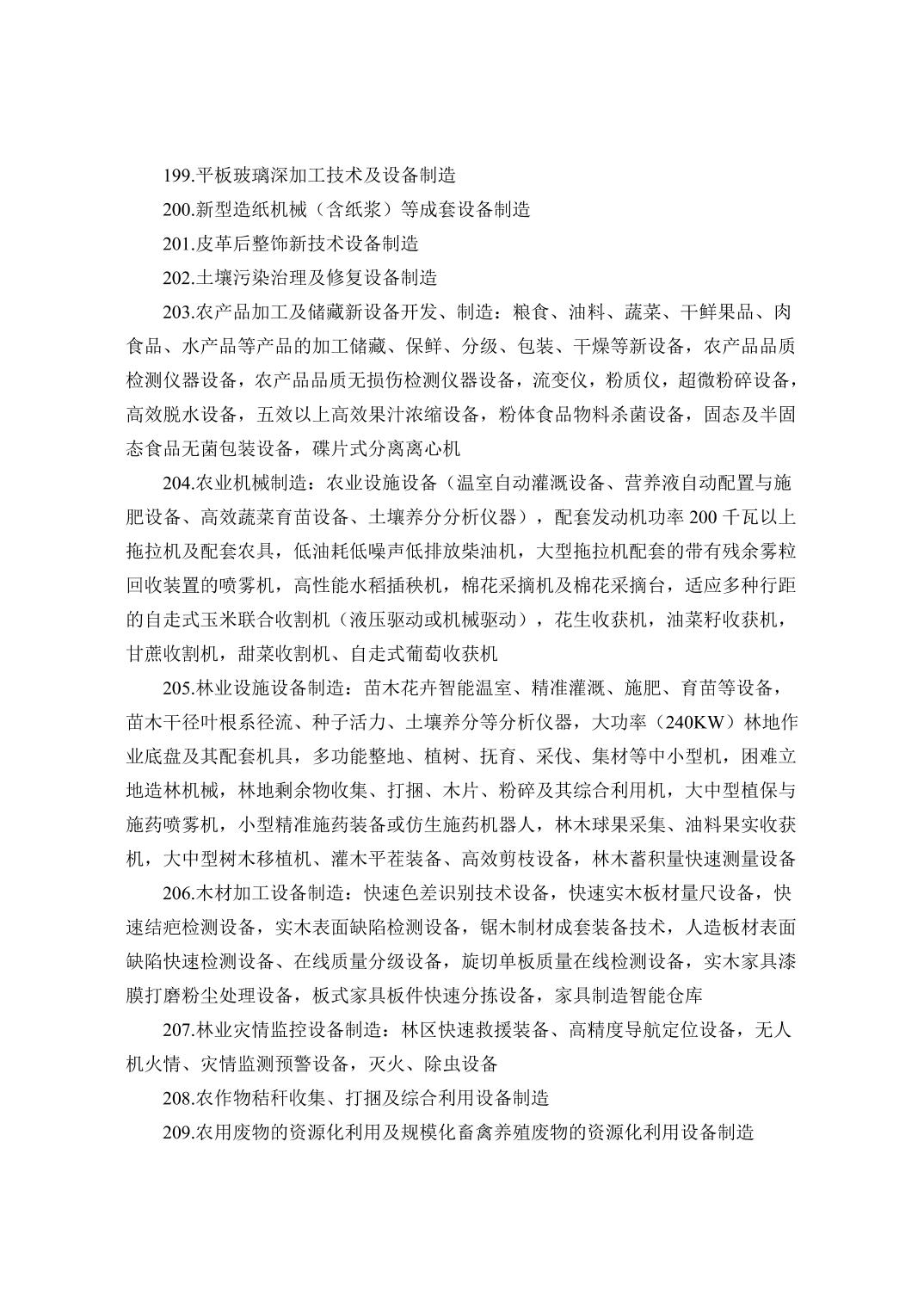 199.平板玻璃深加工技术及设备制造

200.新型造纸机械（含纸浆）等成套设备制造

201.皮革后整饰新技术设备制造

202.土壤污染治理及修复设备制造

203.农产品加工及储藏新设备开发、制造：粮食、油料、蔬菜、干鲜果品、肉食品、水产品等产品的加工储藏、保鲜、分级、包装、干燥等新设备，农产品品质检测仪器设备，农产品品质无损伤检测仪器设备，流变仪，粉质仪，超微粉碎设备，高效脱水设备，五效以上高效果汁浓缩设备，粉体食品物料杀菌设备，固态及半固态食品无菌包装设备，碟片式分离离心机

204.农业机械制造：农业设施设备（温室自动灌溉设备、营养液自动配置与施肥设备、高效蔬菜育苗设备、土壤养分分析仪器），配套发动机功率 200 千瓦以上拖拉机及配套农具，低油耗低噪声低排放柴油机，大型拖拉机配套的带有残余雾粒回收装置的喷雾机，高性能水稻插秧机，棉花采摘机及棉花采摘台，适应多种行距的自走式玉米联合收割机（液压驱动或机械驱动），花生收获机，油菜籽收获机，甘蔗收割机，甜菜收割机、自走式葡萄收获机

205.林业设施设备制造：苗木花卉智能温室、精准灌溉、施肥、育苗等设备，苗木干径叶根系径流、种子活力、土壤养分等分析仪器，大功率（240KW）林地作业底盘及其配套机具，多功能整地、植树、抚育、采伐、集材等中小型机，困难立地造林机械，林地剩余物收集、打捆、木片、粉碎及其综合利用机，大中型植保与施药喷雾机，小型精准施药装备或仿生施药机器人，林木球果采集、油料果实收获机，大中型树木移植机、灌木平茬装备、高效剪枝设备，林木蓄积量快速测量设备

206.木材加工设备制造：快速色差识别技术设备，快速实木板材量尺设备，快速结疤检测设备，实木表面缺陷检测设备，锯木制材成套装备技术，人造板材表面缺陷快速检测设备、在线质量分级设备，旋切单板质量在线检测设备，实木家具漆膜打磨粉尘处理设备，板式家具板件快速分拣设备，家具制造智能仓库

207.林业灾情监控设备制造：林区快速救援装备、高精度导航定位设备，无人机火情、灾情监测预警设备，灭火、除虫设备

208.农作物秸秆收集、打捆及综合利用设备制造

209.农用废物的资源化利用及规模化畜禽养殖废物的资源化利用设备制造